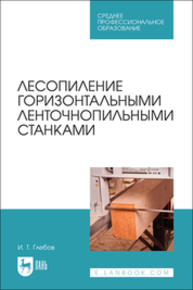 СРЕДНЕЕ ПРОФЕССИОНАЛЬНОЕ ОБРАЗОВАНИЕ

ЛЕСОПИЛЕНИЕ ГОРИЗОНТАЛЬНЫМИ ЛЕНТОЧНОПИЛЬНЫМИ СТАНКАМИ

И. Т. Глебов

ЛАНЬ

E.LANBOOK.COM